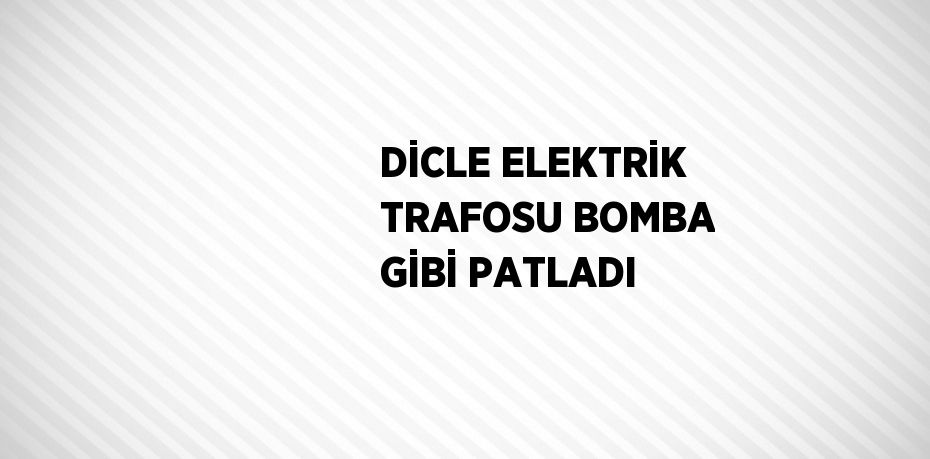 DİCLE ELEKTRİK TRAFOSU BOMBA GİBİ PATLADI